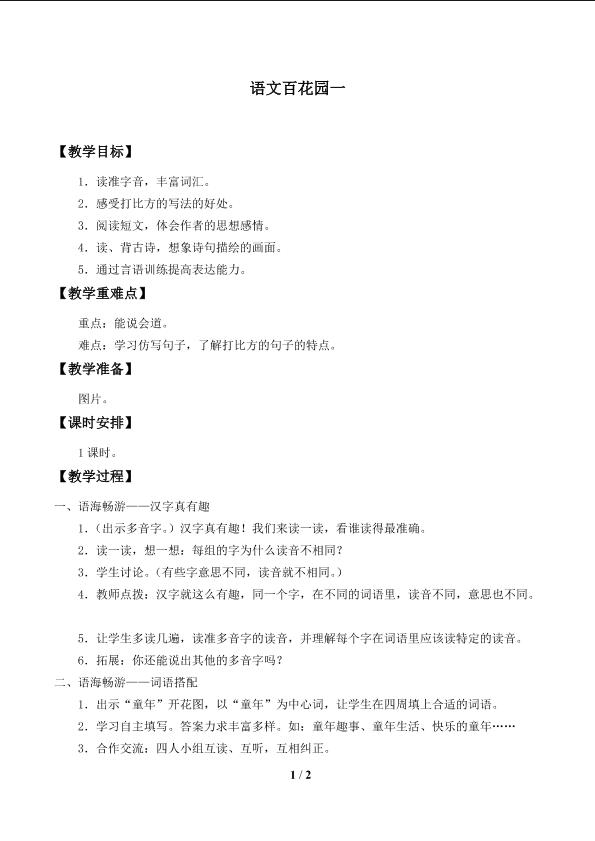 语文百花园一

【教学目标】

1.读准字音，丰富词汇。

2.感受打比方的写法的好处。

3.阅读短文，体会作者的思想感情。

4.读、背古诗，想象诗句描绘的画面。

5.通过言语训练提高表达能力。

【教学重难点】

重点：能说会道。

难点：学习仿写句子，了解打比方的句子的特点。

【教学准备】

图片。

【课时安排】

1课时。

【教学过程】

一、语海畅游——汉字真有趣

1.（出示多音字。）汉字真有趣！我们来读一读，看谁读得最准确。

2.读一读，想一想：每组的字为什么读音不相同？

3.学生讨论。（有些字意思不同，读音就不相同。）

4.教师点拨：汉字就这么有趣，同一个字，在不同的词语里，读音不同，意思也不同。

5.让学生多读几遍，读准多音字的读音，并理解每个字在词语里应该读特定的读音。

6.拓展：你还能说出其他的多音字吗？

二、语海畅游——词语搭配

1.出示“童年”开花图，以“童年”为中心词，让学生在四周填上合适的词语。

2.学习自主填写。答案力求丰富多样。如：童年趣事、童年生活、快乐的童年……

3.合作交流：四人小组互读、互听，互相纠正。

1 / 2